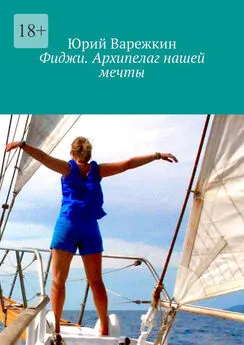 18+

Юрий Варежкин
Фиджи. Архипелаг нашей мечты